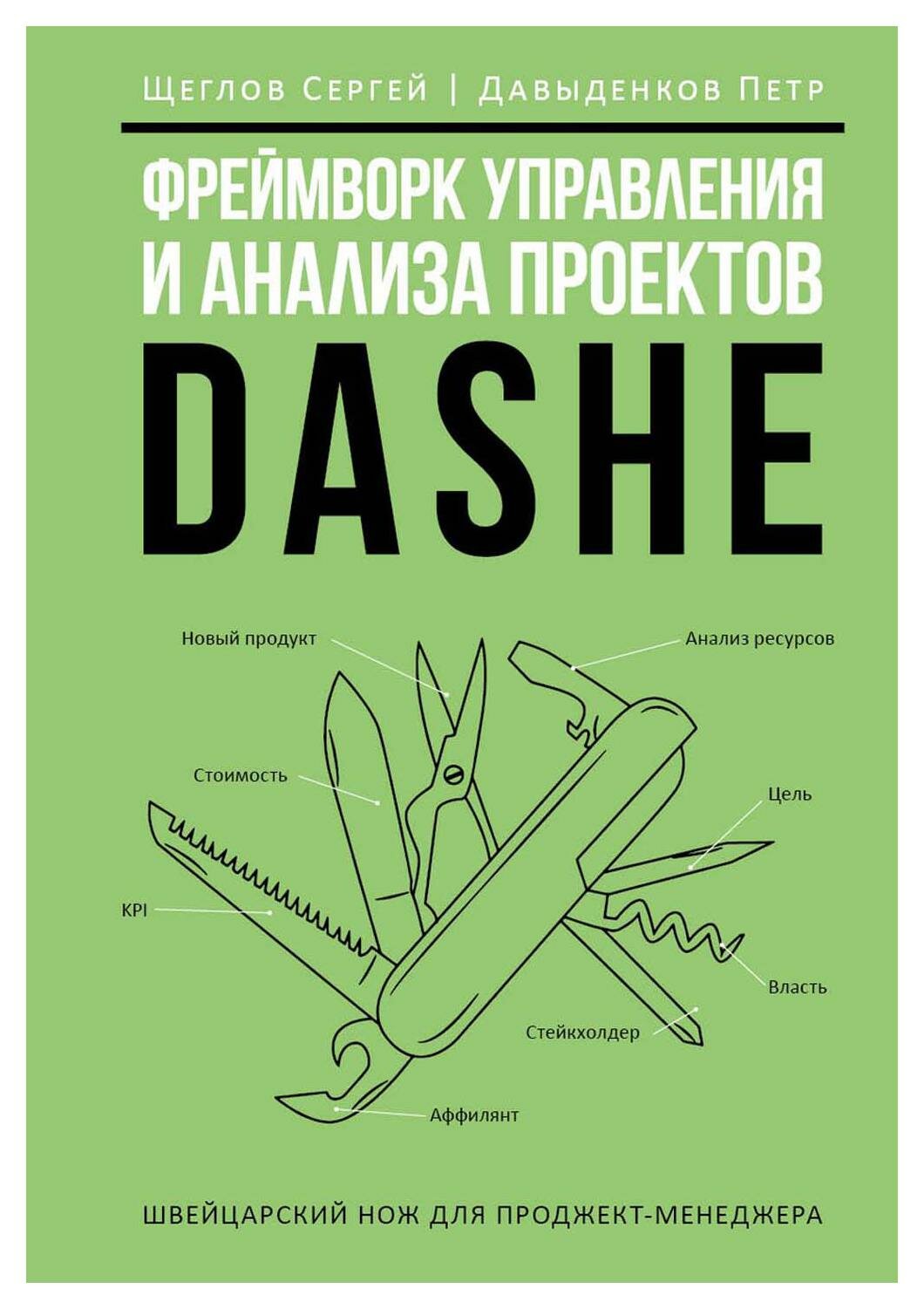 Щеглов Сергей | Давыденков Петр

ФРЕЙМВОРК УПРАВЛЕНИЯ И АНАЛИЗА ПРОЕКТОВ

DASHE

Новый продукт

Анализ ресурсов

Стоимость

Цель

KPI

Власть

Стейкхолдер

Аффилянт

ШВЕЙЦАРСКИЙ НОЖ ДЛЯ ПРОДЖЕКТ-МЕНЕДЖЕРА